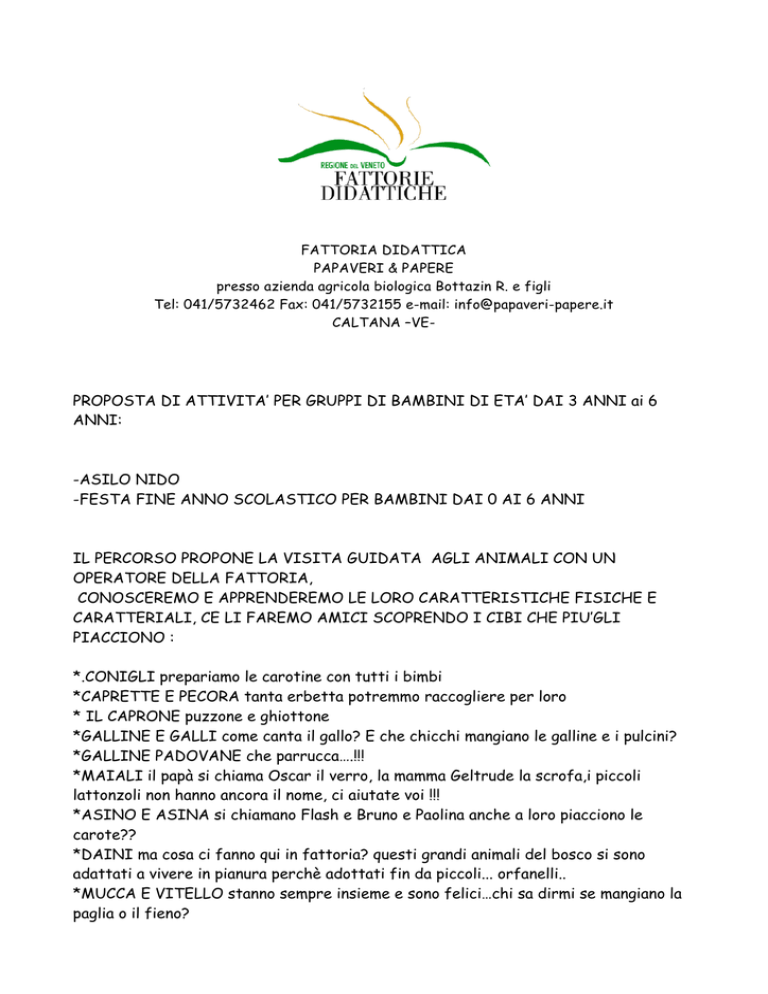 REGIONE DEL VENETO
FATTORIE
DIDATTICHE

FATTORIA DIDATTICA
PAPAVERI & PAPERE
presso azienda agricola biologica Bottazin R. e figli
Tel: 041/5732462 Fax: 041/5732155 e-mail: info@papaveri-papere.it
CALTANA –VE-

PROPOSTA DI ATTIVITA' PER GRUPPI DI BAMBINI DI ETA' DAI 3 ANNI ai 6 ANNI:

-ASILO NIDO
-FESTA FINE ANNO SCOLASTICO PER BAMBINI DAI 0 AI 6 ANNI

IL PERCORSO PROPONE LA VISITA GUIDATA AGLI ANIMALI CON UN OPERATORE DELLA FATTORIA,
CONOSCEREMO E APPRENDEREMO LE LORO CARATTERISTICHE FISICHE E CARATTERIALI, CE LI FAREMO AMICI SCOPRENDO I CIBI CHE PIU'GLI PIACCIONO :

*.CONIGLI prepariamo le carotine con tutti i bimbi
*CAPRETTE E PECORA tanta erbetta potremmo raccogliere per loro
* IL CAPRONE puzzone e ghiottone
*GALLINE E GALLI come canta il gallo? E che chicchi mangiano le galline e i pulcini?
*GALLINE PADOVANE che parrucca….!!!
*MAIALI il papà si chiama Oscar il verro, la mamma Geltrude la scrofa,i piccoli lattonzoli non hanno ancora il nome, ci aiutate voi !!!
*ASINO E ASINA si chiamano Flash e Bruno e Paolina anche a loro piacciono le carote??
*DAINI ma cosa ci fanno qui in fattoria? questi grandi animali del bosco si sono adattati a vivere in pianura perchè adottati fin da piccoli… orfanelli..
*MUCCA E VITELLO stanno sempre insieme e sono felici…chi sa dirmi se mangiano la paglia o il fieno?